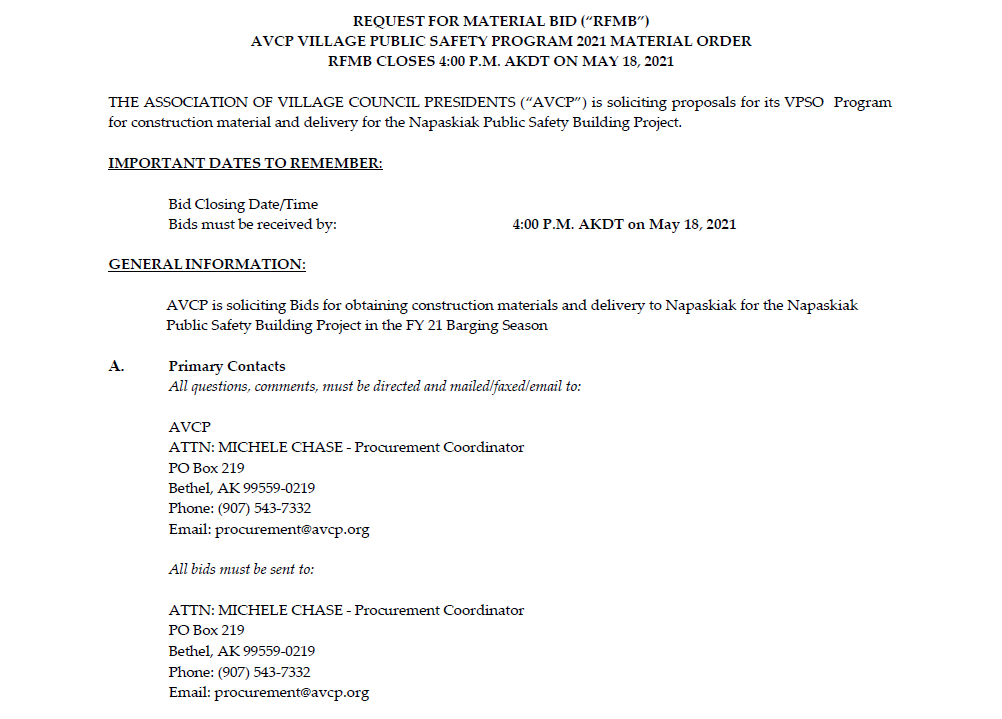 REQUEST FOR MATERIAL BID ("RFMB")
AVCP VILLAGE PUBLIC SAFETY PROGRAM 2021 MATERIAL ORDER
RFMB CLOSES 4:00 P.M. AKDT ON MAY 18, 2021

THE ASSOCIATION OF VILLAGE COUNCIL PRESIDENTS ("AVCP") is soliciting proposals for its VPSO Program for construction material and delivery for the Napaskiak Public Safety Building Project.

IMPORTANT DATES TO REMEMBER:

Bid Closing Date/Time
Bids must be received by: 4:00 P.M. AKDT on May 18, 2021

GENERAL INFORMATION:

AVCP is soliciting Bids for obtaining construction materials and delivery to Napaskiak for the Napaskiak Public Safety Building Project in the FY 21 Barging Season

A. Primary Contacts
All questions, comments, must be directed and mailed/faxed/email to:

AVCP
ATTN: MICHELE CHASE - Procurement Coordinator
PO Box 219
Bethel, AK 99559-0219
Phone: (907) 543-7332
Email: procurement@avcp.org

All bids must be sent to:

ATTN: MICHELE CHASE - Procurement Coordinator
PO Box 219
Bethel, AK 99559-0219
Phone: (907) 543-7332
Email: procurement@avcp.org